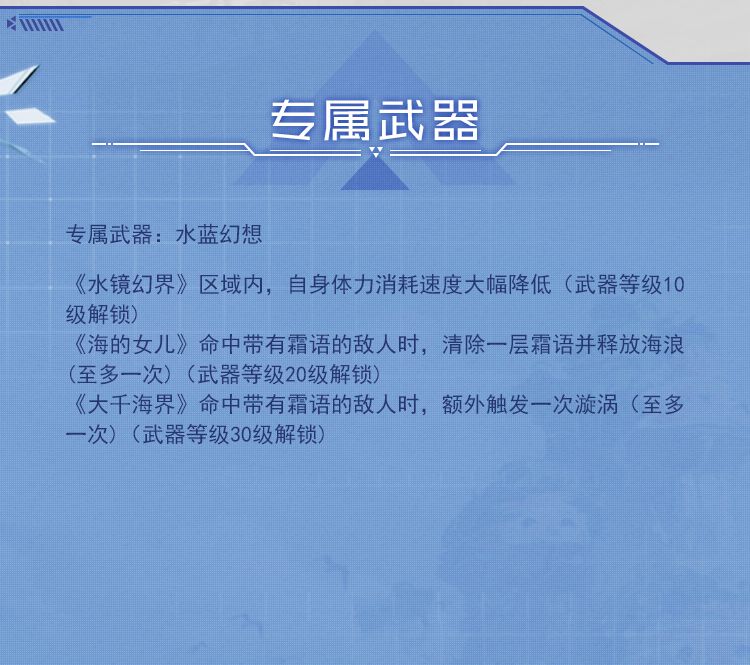 专属武器

专属武器：水蓝幻想

《水镜幻界》区域内，自身体力消耗速度大幅降低（武器等级10级解锁）
《海的女儿》命中带有霜语的敌人时，清除一层霜语并释放海浪（至多一次）（武器等级20级解锁）
《大千海界》命中带有霜语的敌人时，额外触发一次漩涡（至多一次）（武器等级30级解锁）